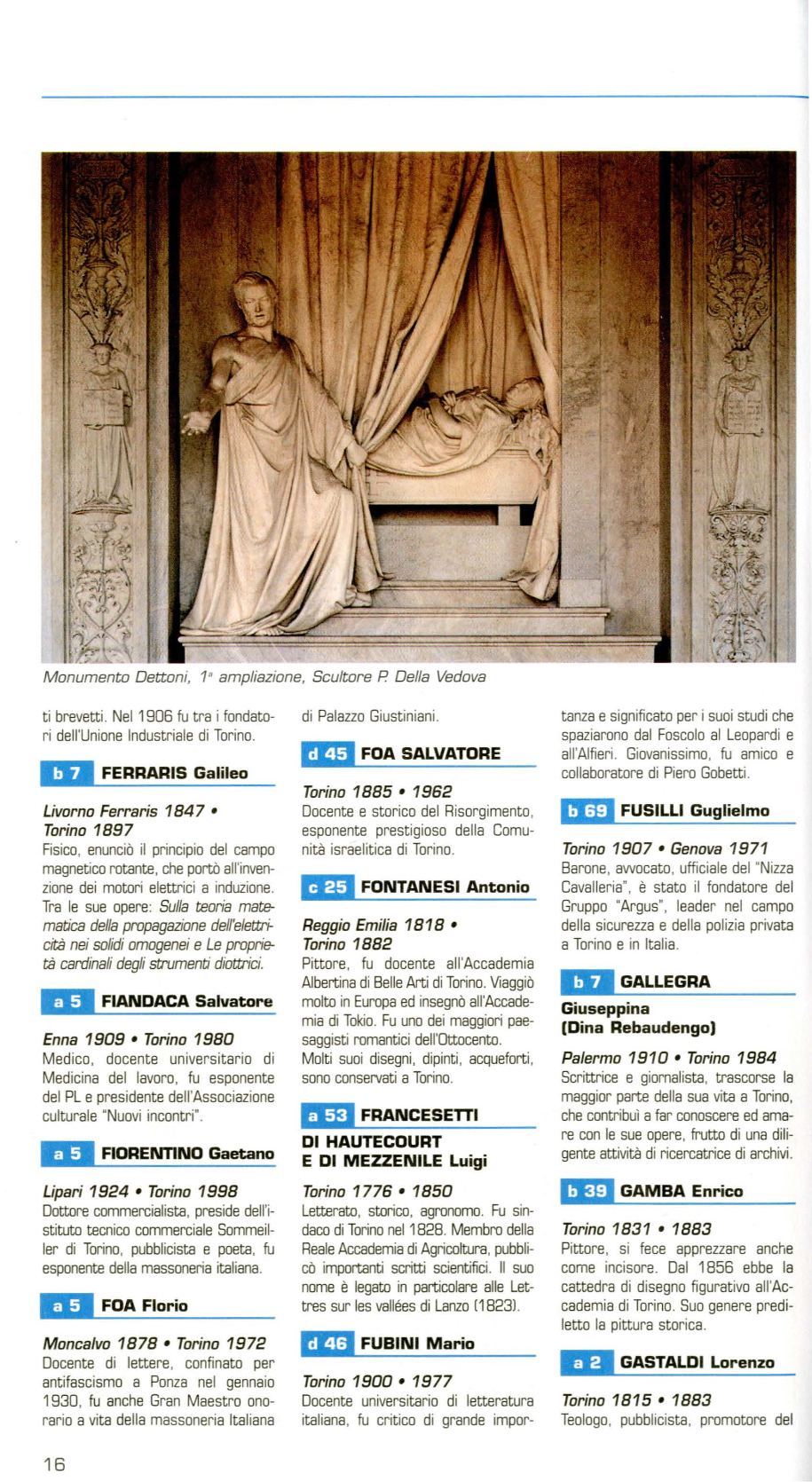 Monumento Dettoni, 1ª ampliazione, Scultore P. Della Vedova

ti brevetti. Nel 1906 fu tra i fondatori dell'Unione Industriale di Torino.

b 7 FERRARIS Galileo

Livorno Ferraris 1847 • Torino 1897
Fisico, enunciò il principio del campo magnetico rotante, che portò all'invenzione dei motori elettrici a induzione. Tra le sue opere: Sulla teoria matematica della propagazione dell'elettricità nei solidi omogenei e Le proprietà cardinali degli strumenti diottrici.

a 5 FIANDACA Salvatore

Enna 1909 • Torino 1980
Medico, docente universitario di Medicina del lavoro, fu esponente del PL e presidente dell'Associazione culturale "Nuovi incontri".

a 5 FIORENTINO Gaetano

Lipari 1924 • Torino 1998
Dottore commercialista, preside dell'istituto tecnico commerciale Sommeiller di Torino, pubblicista e poeta, fu esponente della massoneria italiana.

a 5 FOA Florio

Moncalvo 1878 • Torino 1972
Docente di lettere, confinato per antifascismo a Ponza nel gennaio 1930, fu anche Gran Maestro onorario a vita della massoneria Italiana di Palazzo Giustiniani.

d 45 FOA SALVATORE

Torino 1885 • 1962
Docente e storico del Risorgimento, esponente prestigioso della Comunità israelitica di Torino.

c 25 FONTANESI Antonio

Reggio Emilia 1818 • Torino 1882
Pittore, fu docente all'Accademia Albertina di Belle Arti di Torino. Viaggiò molto in Europa ed insegnò all'Accademia di Tokio. Fu uno dei maggiori paesaggisti romantici dell'Ottocento.
Molti suoi disegni, dipinti, acqueforti, sono conservati a Torino.

a 53 FRANCESETTI DI HAUTECOURT E DI MEZZENILE Luigi

Torino 1776 • 1850
Letterato, storico, agronomo. Fu sindaco di Torino nel 1828. Membro della Reale Accademia di Agricoltura, pubblicò importanti scritti scientifici. Il suo nome è legato in particolare alle Lettres sur les vallées di Lanzo (1823).

d 46 FUBINI Mario

Torino 1900 • 1977
Docente universitario di letteratura italiana, fu critico di grande importanza e significato per i suoi studi che spaziarono dal Foscolo al Leopardi e all'Alfieri. Giovanissimo, fu amico e collaboratore di Piero Gobetti.

b 69 FUSILLI Guglielmo

Torino 1907 • Genova 1971
Barone, avvocato, ufficiale del "Nizza Cavalleria", è stato il fondatore del Gruppo "Argus", leader nel campo della sicurezza e della polizia privata a Torino e in Italia.

b 7 GALLEGRA Giuseppina (Dina Rebaudengo)

Palermo 1910 • Torino 1984
Scrittrice e giornalista, trascorse la maggior parte della sua vita a Torino, che contribuì a far conoscere ed amare con le sue opere, frutto di una diligente attività di ricercatrice di archivi.

b 39 GAMBA Enrico

Torino 1831 • 1883
Pittore, si fece apprezzare anche come incisore. Dal 1856 ebbe la cattedra di disegno figurativo all'Accademia di Torino. Suo genere prediletto la pittura storica.

a 2 GASTALDI Lorenzo

Torino 1815 • 1883
Teologo, pubblicista, promotore del

16